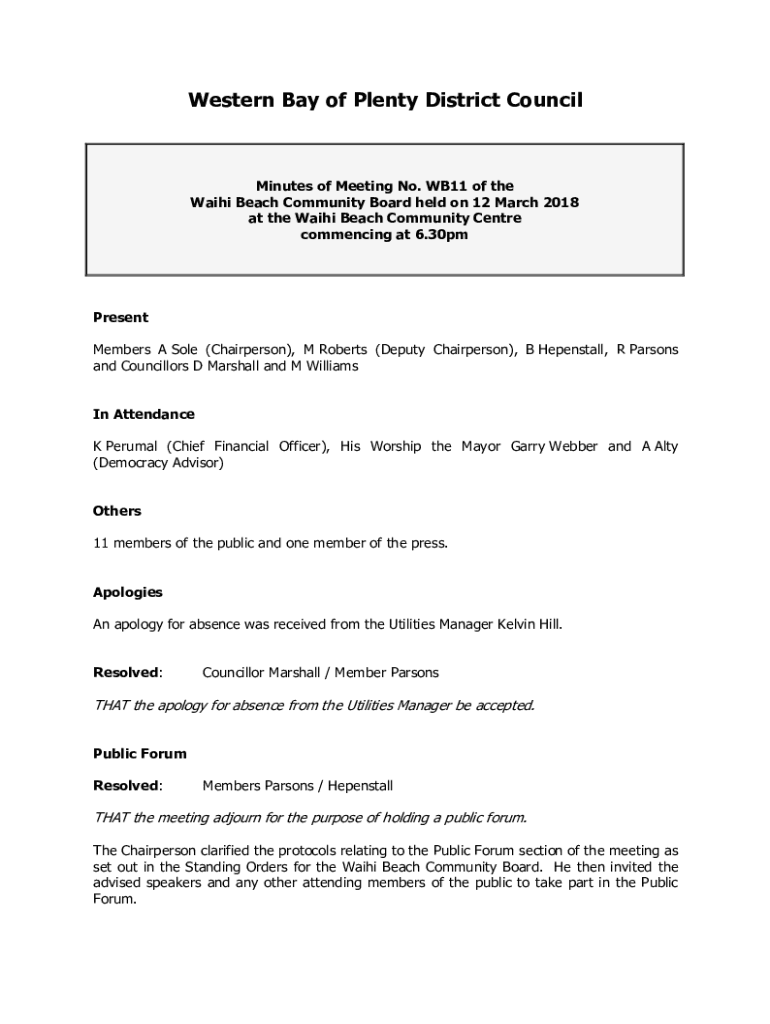 Western Bay of Plenty District Council

Minutes of Meeting No. WB11 of the Waihi Beach Community Board held on 12 March 2018 at the Waihi Beach Community Centre commencing at 6.30pm

Present

Members A Sole (Chairperson), M Roberts (Deputy Chairperson), B Hepenstall, R Parsons and Councillors D Marshall and M Williams

In Attendance

K Perumal (Chief Financial Officer), His Worship the Mayor Garry Webber and A Alty (Democracy Advisor)

Others

11 members of the public and one member of the press.

Apologies

An apology for absence was received from the Utilities Manager Kelvin Hill.

Resolved: Councillor Marshall / Member Parsons

THAT the apology for absence from the Utilities Manager be accepted.

Public Forum

Resolved: Members Parsons / Hepenstall

THAT the meeting adjourn for the purpose of holding a public forum.

The Chairperson clarified the protocols relating to the Public Forum section of the meeting as set out in the Standing Orders for the Waihi Beach Community Board. He then invited the advised speakers and any other attending members of the public to take part in the Public Forum.